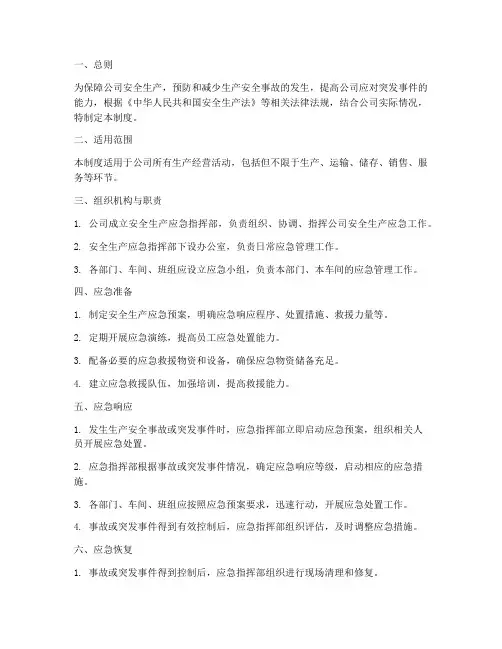 一、总则

为保障公司安全生产，预防和减少生产安全事故的发生，提高公司应对突发事件的能力，根据《中华人民共和国安全生产法》等相关法律法规，结合公司实际情况，特制定本制度。

二、适用范围

本制度适用于公司所有生产经营活动，包括但不限于生产、运输、储存、销售、服务等环节。

三、组织机构与职责

1. 公司成立安全生产应急指挥部，负责组织、协调、指挥公司安全生产应急工作。

2. 安全生产应急指挥部下设办公室，负责日常应急管理工作。

3. 各部门、车间、班组应设立应急小组，负责本部门、本车间的应急管理工作。

四、应急准备

1. 制定安全生产应急预案，明确应急响应程序、处置措施、救援力量等。

2. 定期开展应急演练，提高员工应急处置能力。

3. 配备必要的应急救援物资和设备，确保应急物资储备充足。

4. 建立应急救援队伍，加强培训，提高救援能力。

五、应急响应

1. 发生生产安全事故或突发事件时，应急指挥部立即启动应急预案，组织相关人员开展应急处置。

2. 应急指挥部根据事故或突发事件情况，确定应急响应等级，启动相应的应急措施。

3. 各部门、车间、班组应按照应急预案要求，迅速行动，开展应急处置工作。

4. 事故或突发事件得到有效控制后，应急指挥部组织评估，及时调整应急措施。

六、应急恢复

1. 事故或突发事件得到控制后，应急指挥部组织进行现场清理和修复。